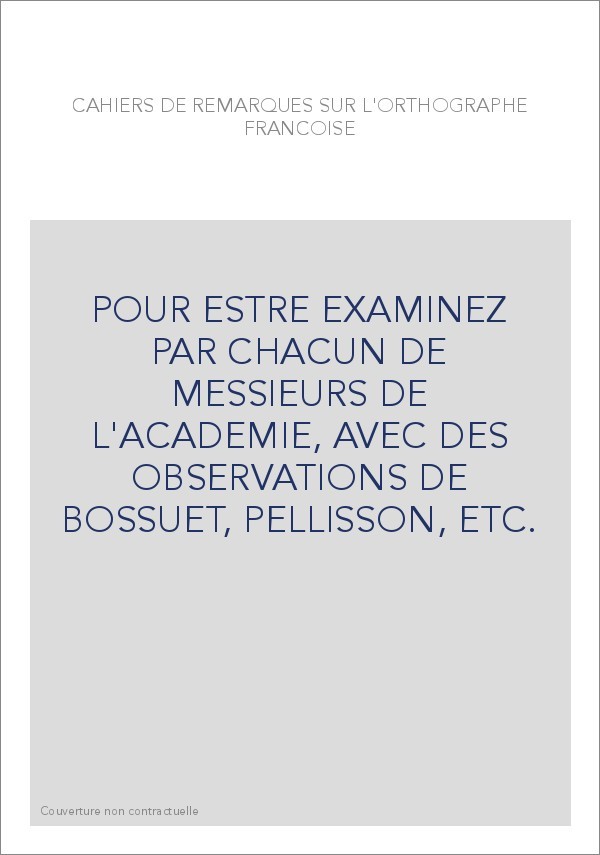 CAHIERS DE REMARQUES SUR L'ORTHOGRAPHE FRANCOISE

POUR ESTRE EXAMINEZ PAR CHACUN DE MESSIEURS DE L'ACADEMIE, AVEC DES OBSERVATIONS DE BOSSUET, PELLISSON, ETC.

Couverture non contractuelle